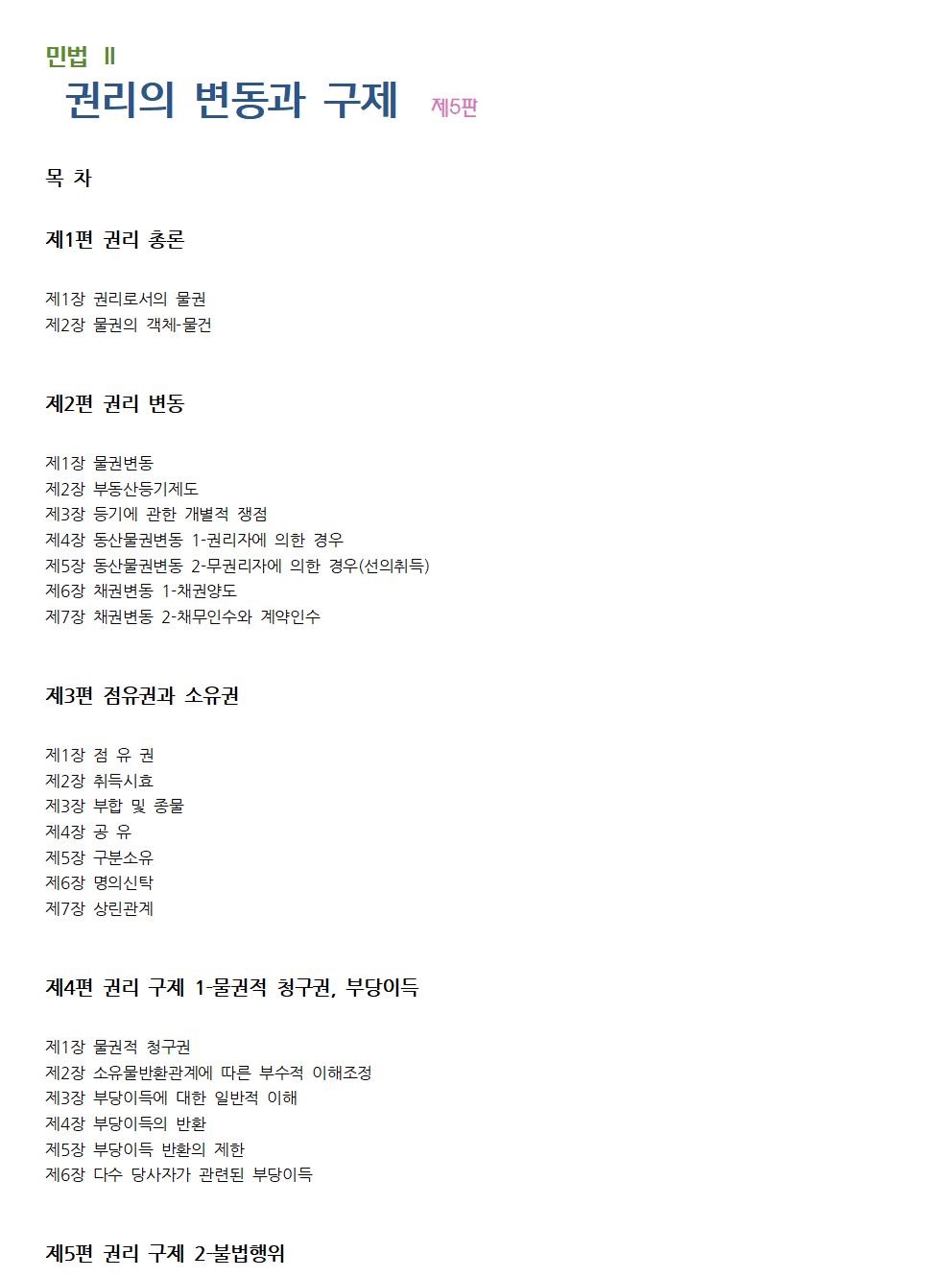 민법 II

권리의 변동과 구제 제5판

목 차

제1편 권리 총론

제1장 권리로서의 물권
제2장 물권의 객체-물건

제2편 권리 변동

제1장 물권변동
제2장 부동산등기제도
제3장 등기에 관한 개별적 쟁점
제4장 동산물권변동 1-권리자에 의한 경우
제5장 동산물권변동 2-무권리자에 의한 경우(선의취득)
제6장 채권변동 1-채권양도
제7장 채권변동 2-채무인수와 계약인수

제3편 점유권과 소유권

제1장 점 유 권
제2장 취득시효
제3장 부합 및 종물
제4장 공 유
제5장 구분소유
제6장 명의신탁
제7장 상린관계

제4편 권리 구제 1-물권적 청구권, 부당이득

제1장 물권적 청구권
제2장 소유물반환관계에 따른 부수적 이해조정
제3장 부당이득에 대한 일반적 이해
제4장 부당이득의 반환
제5장 부당이득 반환의 제한
제6장 다수 당사자가 관련된 부당이득

제5편 권리 구제 2-불법행위